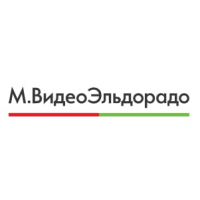 М.ВидеоЭльдорадо